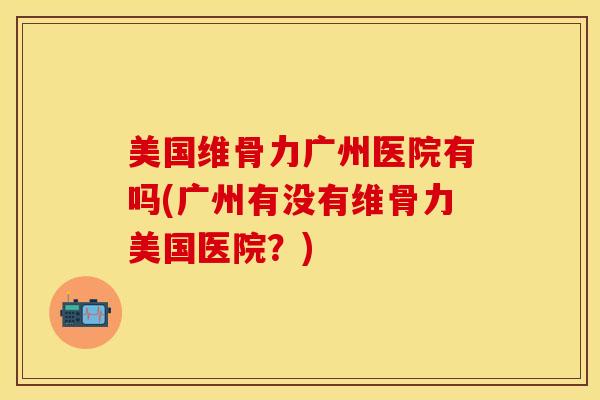 美国维骨力广州医院有吗(广州有没有维骨力美国医院？)